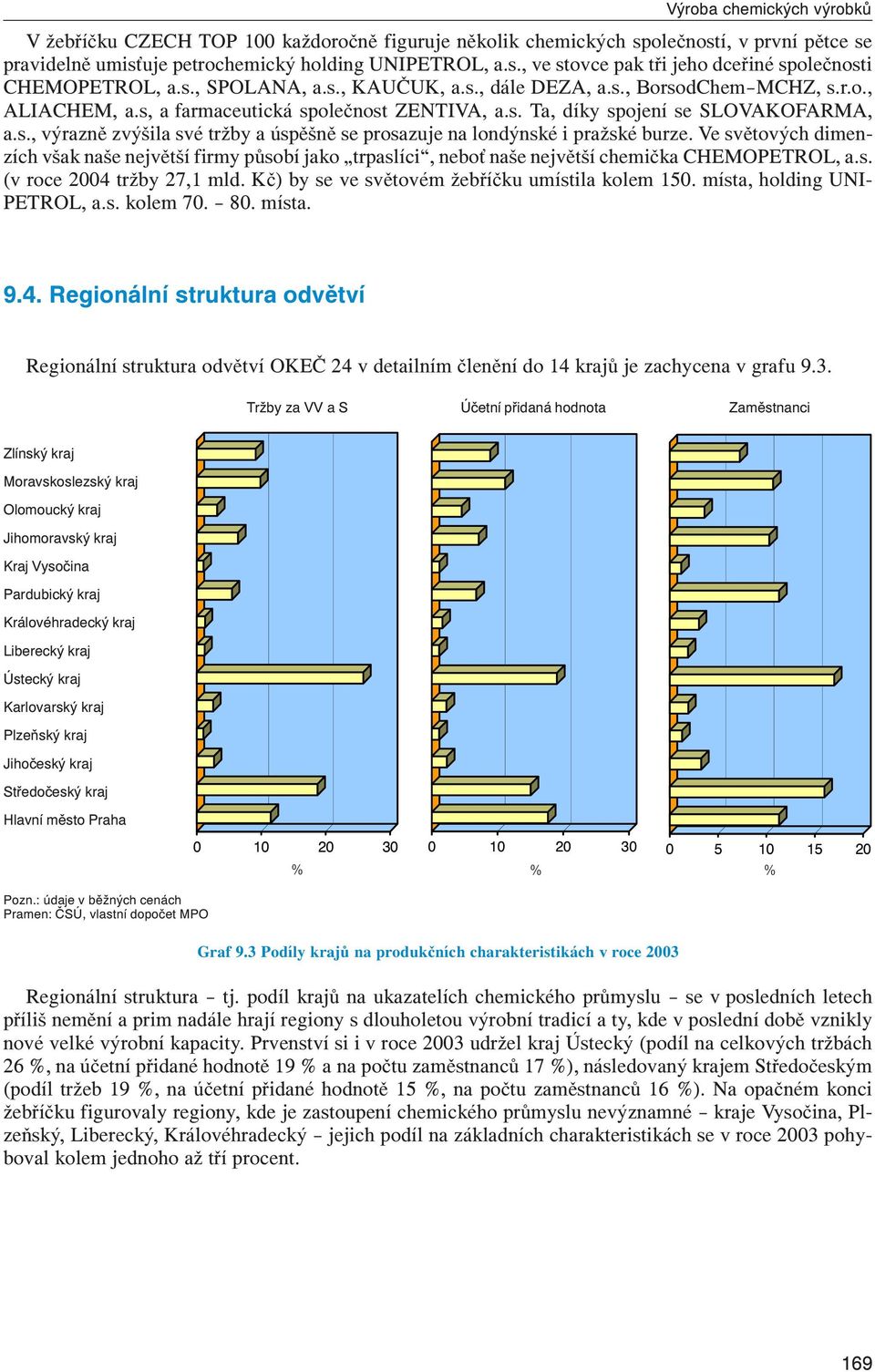 Výroba chemických výrobků

V žebříčku CZECH TOP 100 každoročně figuruje několik chemických společností, v první pětce se pravidelně umisťuje petrochemický holding UNIPETROL, a.s., ve stovce pak tři jeho dceřiné společnosti CHEMOPETROL, a.s., SPOLANA, a.s., KAUČUK, a.s., dále DEZA, a.s., BorsodChem–MCHZ, s.r.o., ALIACHEM, a.s, a farmaceutická společnost ZENTIVA, a.s. Ta, díky spojení se SLOVAKOFARMA, a.s., výrazně zvýšila své tržby a úspěšně se prosazuje na londýnské i pražské burze. Ve světových dimenzích však naše největší firmy působí jako „trpaslíci“, neboť naše největší chemička CHEMOPETROL, a.s. (v roce 2004 tržby 27,1 mld. Kč) by se ve světovém žebříčku umístila kolem 150. místa, holding UNIPETROL, a.s. kolem 70. – 80. místa.

9.4. Regionální struktura odvětví

Regionální struktura odvětví OKEČ 24 v detailním členění do 14 krajů je zachycena v grafu 9.3.

Tržby za VV a S
Účetní přidaná hodnota
Zaměstnanci

Zlínský kraj
Moravskoslezský kraj
Olomoucký kraj
Jihomoravský kraj
Kraj Vysočina
Pardubický kraj
Královéhradecký kraj
Liberecký kraj
Ústecký kraj
Karlovarský kraj
Plzeňský kraj
Jihočeský kraj
Středočeský kraj
Hlavní město Praha

0 10 20 30
%
0 10 20 30
%
0 5 10 15 20
%

Pozn.: údaje v běžných cenách
Pramen: ČSÚ, vlastní dopočet MPO

Graf 9.3 Podíly krajů na produkčních charakteristikách v roce 2003

Regionální struktura – tj. podíl krajů na ukazatelích chemického průmyslu – se v posledních letech příliš nemění a prim nadále hrají regiony s dlouholetou výrobní tradicí a ty, kde v poslední době vznikly nové velké výrobní kapacity. Prvenství si i v roce 2003 udržel kraj Ústecký (podíl na celkových tržbách 26 %, na účetní přidané hodnotě 19 % a na počtu zaměstnanců 17 %), následovaný krajem Středočeským (podíl tržeb 19 %, na účetní přidané hodnotě 15 %, na počtu zaměstnanců 16 %). Na opačném konci žebříčku figurovaly regiony, kde je zastoupení chemického průmyslu nevýznamné – kraje Vysočina, Plzeňský, Liberecký, Královéhradecký – jejich podíl na základních charakteristikách se v roce 2003 pohyboval kolem jednoho až tří procent.

169